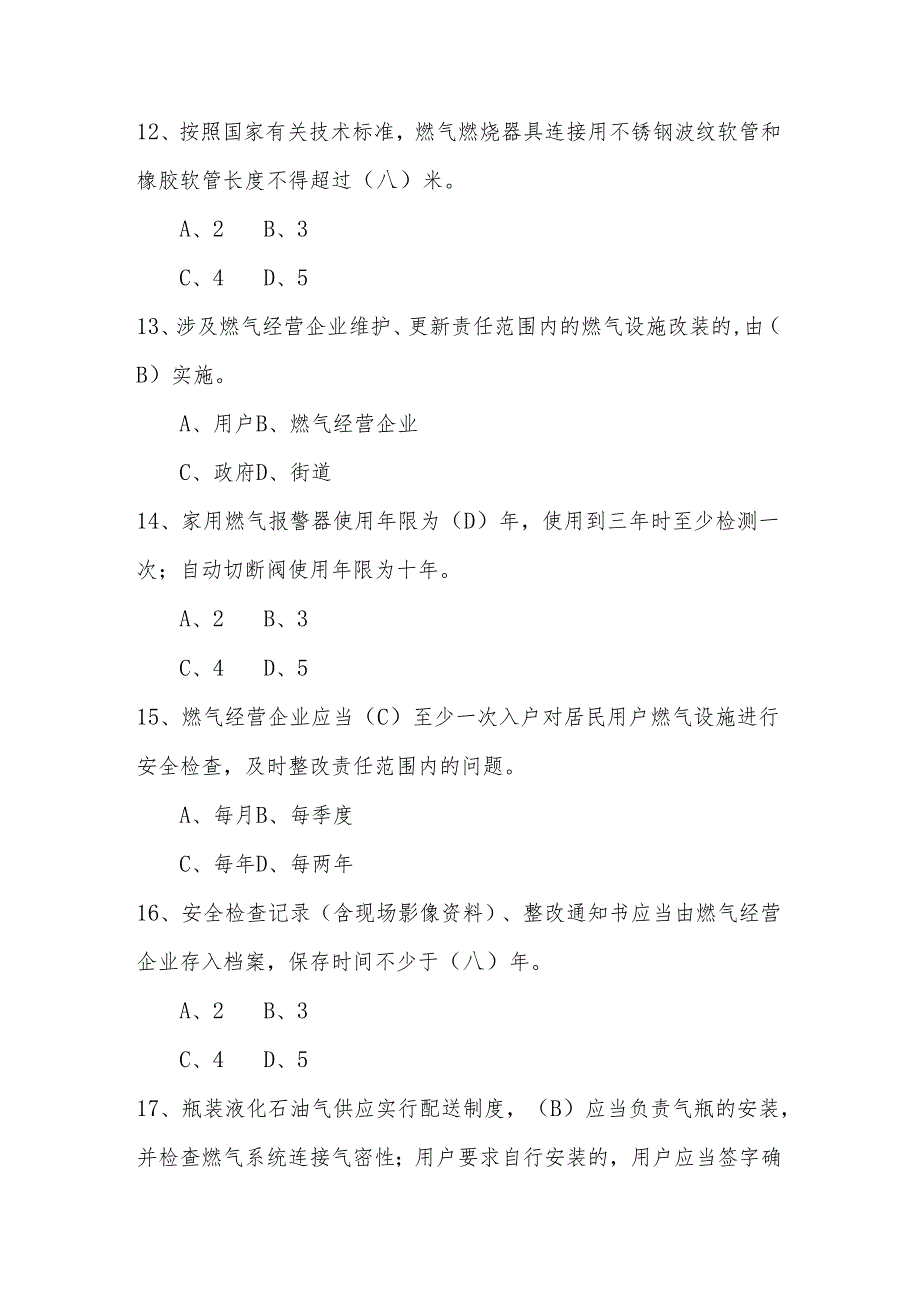 12、按照国家有关技术标准，燃气燃烧器具连接用不锈钢波纹软管和橡胶软管长度不得超过（八）米。

A、2　B、3

C、4　D、5

13、涉及燃气经营企业维护、更新责任范围内的燃气设施改装的,由（B）实施。

A、用户B、燃气经营企业

C、政府D、街道

14、家用燃气报警器使用年限为（D）年，使用到三年时至少检测一次；自动切断阀使用年限为十年。

A、2　B、3

C、4　D、5

15、燃气经营企业应当（C）至少一次入户对居民用户燃气设施进行安全检查，及时整改责任范围内的问题。

A、每月B、每季度

C、每年D、每两年

16、安全检查记录（含现场影像资料）、整改通知书应当由燃气经营企业存入档案，保存时间不少于（八）年。

A、2　B、3

C、4　D、5

17、瓶装液化石油气供应实行配送制度，（B）应当负责气瓶的安装，并检查燃气系统连接气密性；用户要求自行安装的，用户应当签字确